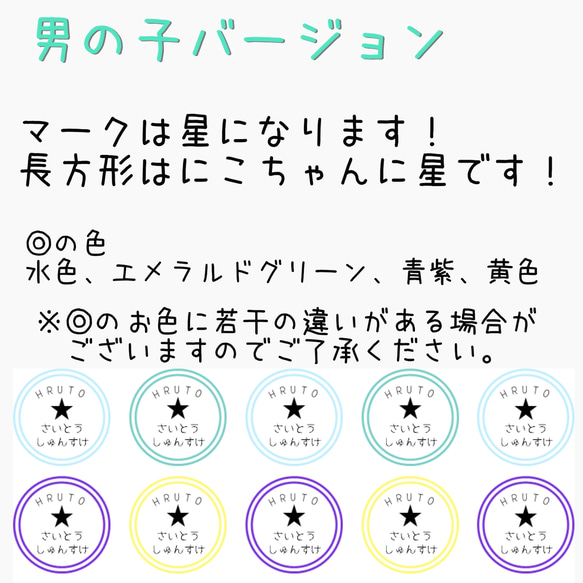 男の子バージョン

マークは星になります！
長方形はにこちゃんに星です！

◎の色
水色、エメラルドグリーン、青紫、黄色

※◎のお色に若干の違いがある場合がございますのでご了承ください。

HRUTO
★
さいとう
しゅんすけ

HRUTO
★
さいとう
しゅんすけ

HRUTO
★
さいとう
しゅんすけ

HRUTO
★
さいとう
しゅんすけ

HRUTO
★
さいとう
しゅんすけ

HRUTO
★
さいとう
しゅんすけ

HRUTO
★
さいとう
しゅんすけ

HRUTO
★
さいとう
しゅんすけ

HRUTO
★
さいとう
しゅんすけ

HRUTO
★
さいとう
しゅんすけ